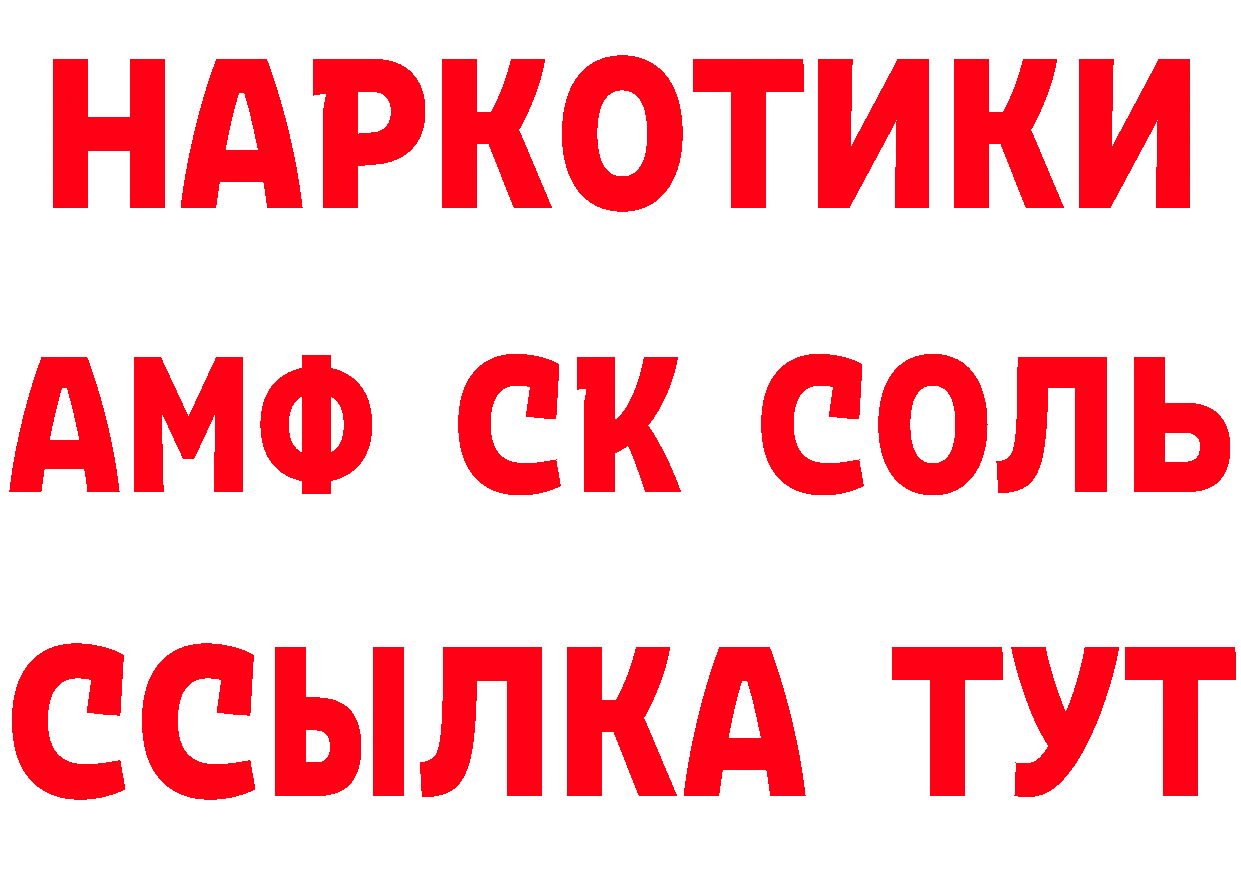 НАРКОТИКИ
АМФ СК СОЛЬ
ССЫЛКА ТУТ